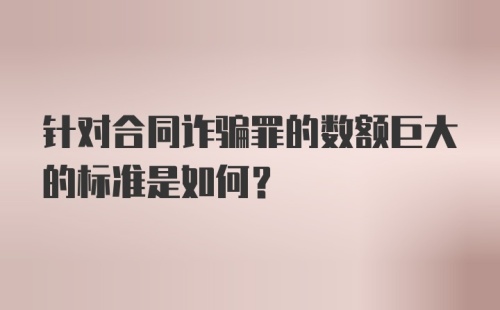 针对合同诈骗罪的数额巨大的标准是如何？